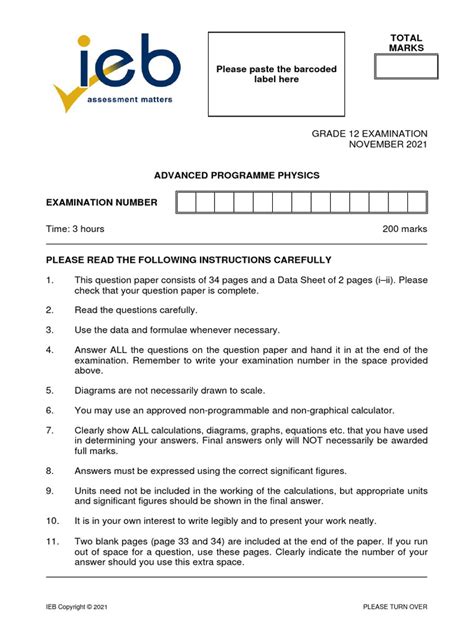 ieb
assessment matters

Please paste the barcoded label here

TOTAL MARKS

GRADE 12 EXAMINATION
NOVEMBER 2021

ADVANCED PROGRAMME PHYSICS

EXAMINATION NUMBER

Time: 3 hours

200 marks

PLEASE READ THE FOLLOWING INSTRUCTIONS CAREFULLY

1. This question paper consists of 34 pages and a Data Sheet of 2 pages (i–ii). Please check that your question paper is complete.

2. Read the questions carefully.

3. Use the data and formulae whenever necessary.

4. Answer ALL the questions on the question paper and hand it in at the end of the examination. Remember to write your examination number in the space provided above.

5. Diagrams are not necessarily drawn to scale.

6. You may use an approved non-programmable and non-graphical calculator.

7. Clearly show ALL calculations, diagrams, graphs, equations etc. that you have used in determining your answers. Final answers only will NOT necessarily be awarded full marks.

8. Answers must be expressed using the correct significant figures.

9. Units need not be included in the working of the calculations, but appropriate units and significant figures should be shown in the final answer.

10. It is in your own interest to write legibly and to present your work neatly.

11. Two blank pages (page 33 and 34) are included at the end of the paper. If you run out of space for a question, use these pages. Clearly indicate the number of your answer should you use this extra space.

IEB Copyright © 2021

PLEASE TURN OVER